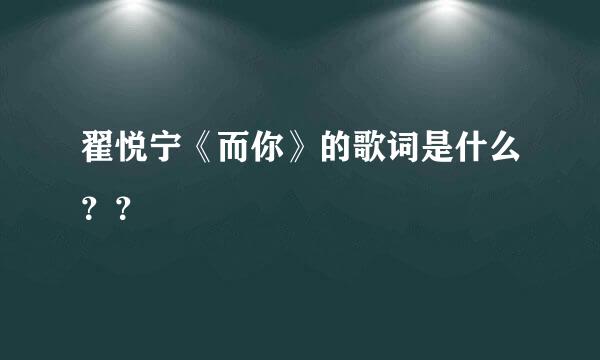 翟悦宁《而你》的歌词是什么？？